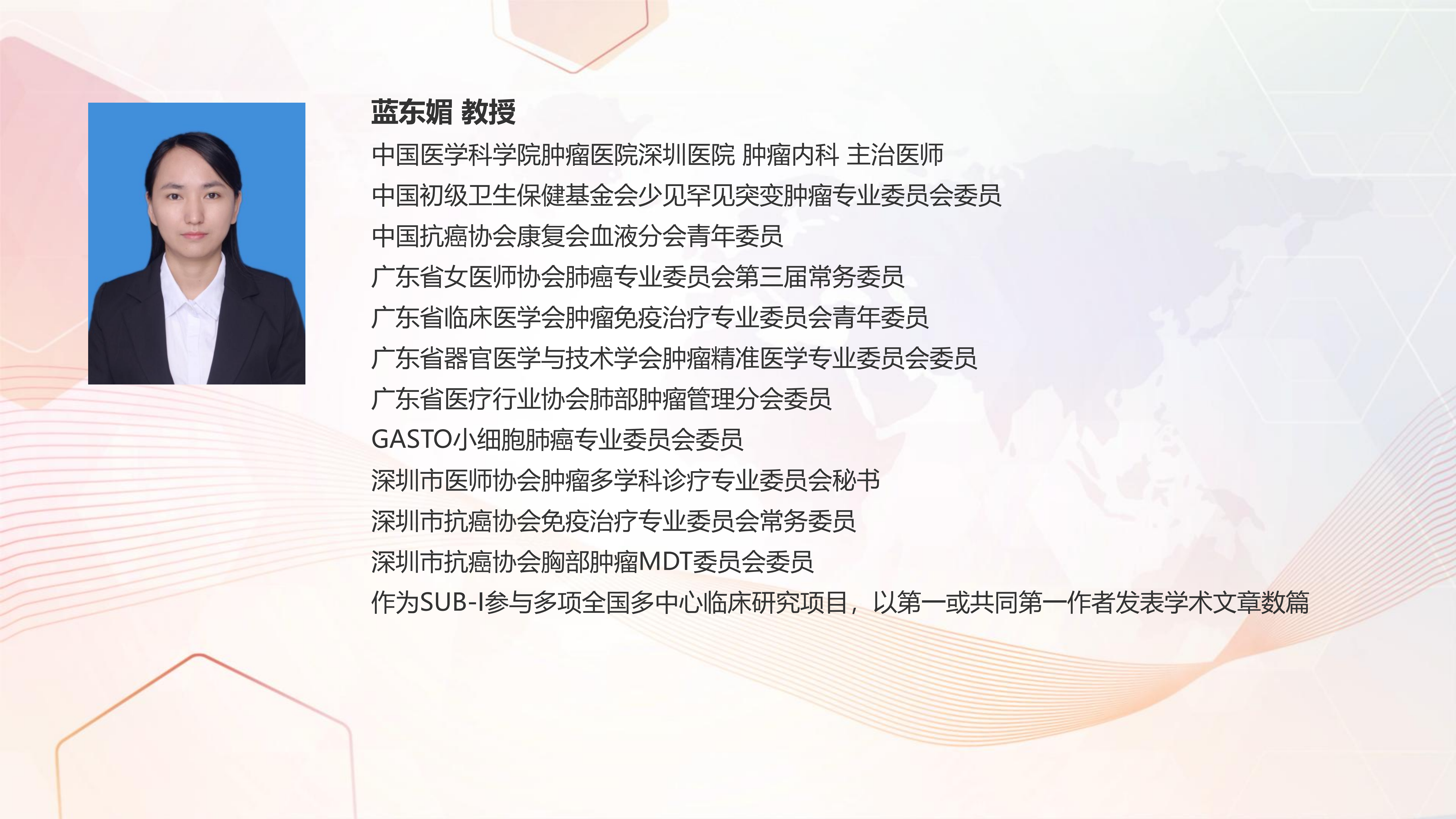 蓝东媚 教授

中国医学科学院肿瘤医院深圳医院 肿瘤内科 主治医师

中国初级卫生保健基金会少见罕见突变肿瘤专业委员会委员

中国抗癌协会康复会血液分会青年委员

广东省女医师协会肺癌专业委员会第三届常务委员

广东省临床医学会肿瘤免疫治疗专业委员会青年委员

广东省器官医学与技术学会肿瘤精准医学专业委员会委员

广东省医疗行业协会肺部肿瘤管理分会委员

GASTO小细胞肺癌专业委员会委员

深圳市医师协会肿瘤多学科诊疗专业委员会秘书

深圳市抗癌协会免疫治疗专业委员会常务委员

深圳市抗癌协会胸部肿瘤MDT委员会委员

作为SUB-I参与多项全国多中心临床研究项目，以第一或共同第一作者发表学术文章数篇